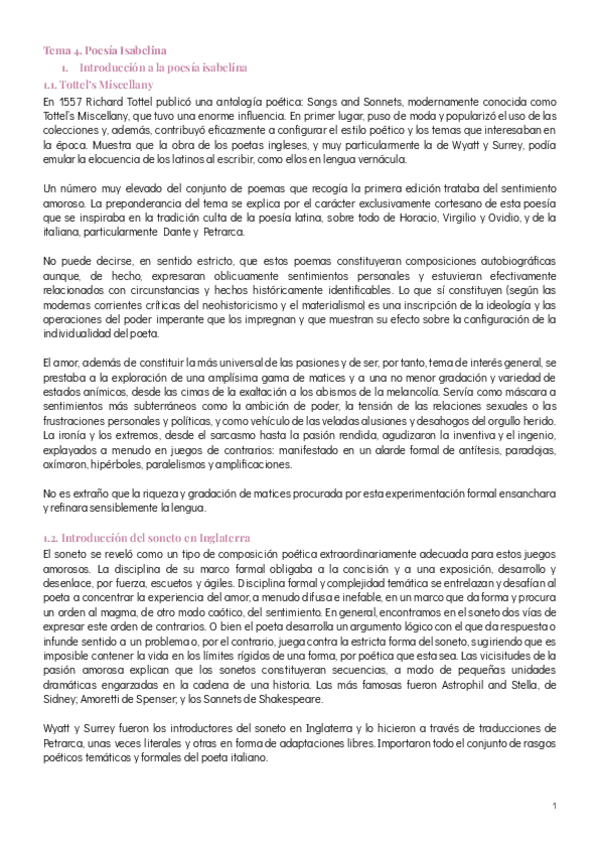 Tema 4. Poesía Isabelina

1. Introducción a la poesía isabelina

1.1. Tottel's Miscellany

En 1557 Richard Tottel publicó una antología poética: Songs and Sonnets, modernamente conocida como Tottel's Miscellany, que tuvo una enorme influencia. En primer lugar, puso de moda y popularizó el uso de las colecciones y, además, contribuyó eficazmente a configurar el estilo poético y los temas que interesaban en la época. Muestra que la obra de los poetas ingleses, y muy particularmente la de Wyatt y Surrey, podía emular la elocuencia de los latinos al escribir, como ellos en lengua vernácula.

Un número muy elevado del conjunto de poemas que recogía la primera edición trataba del sentimiento amoroso. La preponderancia del tema se explica por el carácter exclusivamente cortesano de esta poesía que se inspiraba en la tradición culta de la poesía latina, sobre todo de Horacio, Virgilio y Ovidio, y de la italiana, particularmente Dante y Petrarca.

No puede decirse, en sentido estricto, que estos poemas constituyeran composiciones autobiográficas aunque, de hecho, expresaran oblicuamente sentimientos personales y estuvieran efectivamente relacionados con circunstancias y hechos históricamente identificables. Lo que sí constituyen (según las modernas corrientes críticas del neohistoricismo y el materialismo) es una inscripción de la ideología y las operaciones del poder imperante que los impregnan y que muestran su efecto sobre la configuración de la individualidad del poeta.

El amor, además de constituir la más universal de las pasiones y de ser, por tanto, tema de interés general, se prestaba a la exploración de una amplísima gama de matices y a una no menor gradación y variedad de estados anímicos, desde las cimas de la exaltación a los abismos de la melancolía. Servía como máscara a sentimientos más subterráneos como la ambición de poder, la tensión de las relaciones sexuales o las frustraciones personales y políticas, y como vehículo de las veladas alusiones y desahogos del orgullo herido. La ironía y los extremos, desde el sarcasmo hasta la pasión rendida, agudizaron la inventiva y el ingenio, explayados a menudo en juegos de contrarios: manifestado en un alarde formal de antítesis, paradojas, oxímoron, hipérboles, paralelismos y amplificaciones.

No es extraño que la riqueza y gradación de matices procurada por esta experimentación formal ensanchara y refinara sensiblemente la lengua.

1.2. Introducción del soneto en Inglaterra

El soneto se reveló como un tipo de composición poética extraordinariamente adecuada para estos juegos amorosos. La disciplina de su marco formal obligaba a la concisión y a una exposición, desarrollo y desenlace, por fuerza, escuetos y ágiles. Disciplina formal y complejidad temática se entrelazan y desafían al poeta a concentrar la experiencia del amor, a menudo difusa e inefable, en un marco que da forma y procura un orden al magma, de otro modo caótico, del sentimiento. En general, encontramos en el soneto dos vías de expresar este orden de contrarios. O bien el poeta desarrolla un argumento lógico con el que da respuesta o infunde sentido a un problema o, por el contrario, juega contra la estricta forma del soneto, sugiriendo que es imposible contener la vida en los límites rígidos de una forma, por poética que esta sea. Las vicisitudes de la pasión amorosa explican que los sonetos constituyeran secuencias, a modo de pequeñas unidades dramáticas engarzadas en la cadena de una historia. Las más famosas fueron Astrophil and Stella, de Sidney; Amoretti de Spenser; y los Sonnets de Shakespeare.

Wyatt y Surrey fueron los introductores del soneto en Inglaterra y lo hicieron a través de traducciones de Petrarca, unas veces literales y otras en forma de adaptaciones libres. Importaron todo el conjunto de rasgos poéticos temáticos y formales del poeta italiano.

1